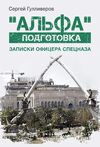 Сергей Гулливеров

"АЛЬФА"
ПОДГОТОВКА

ЗАПИСКИ ОФИЦЕРА СПЕЦНАЗА